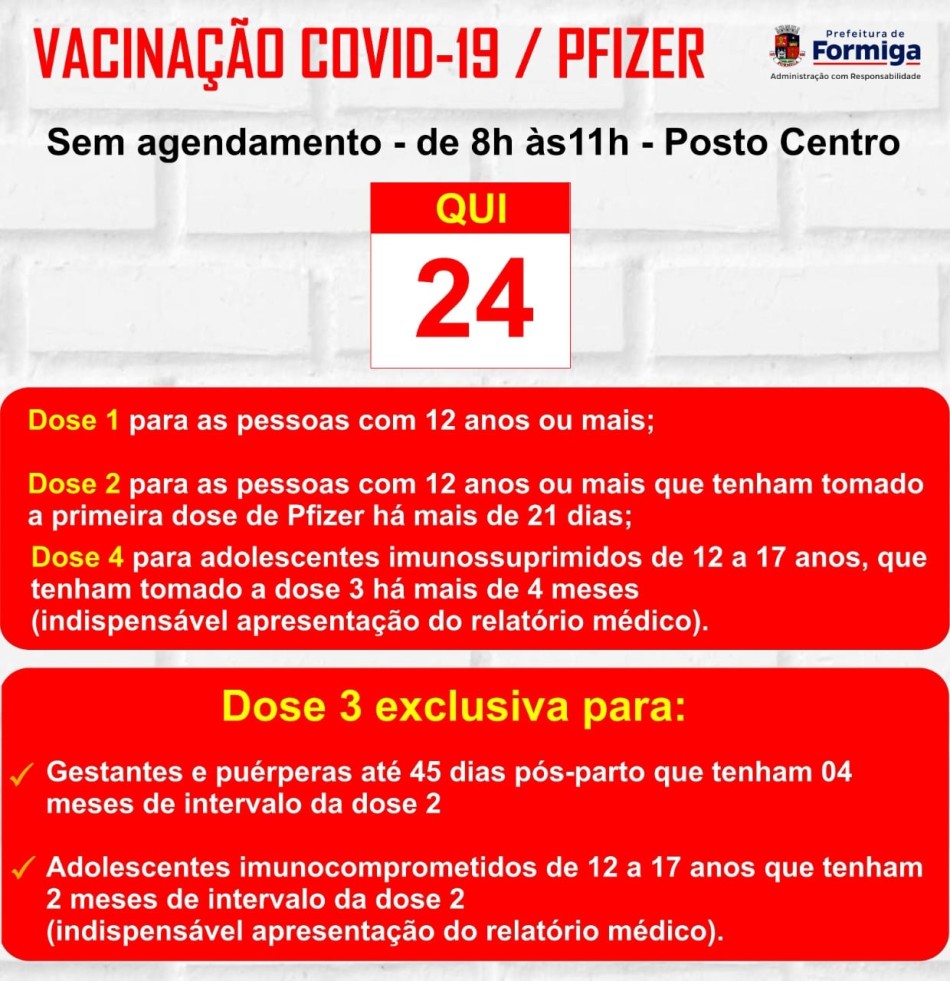 VACINAÇÃO COVID-19 / PFIZER

Prefeitura de Formiga
Administração com Responsabilidade

Sem agendamento - de 8h às11h - Posto Centro

QUI
24

Dose 1 para as pessoas com 12 anos ou mais;

Dose 2 para as pessoas com 12 anos ou mais que tenham tomado a primeira dose de Pfizer há mais de 21 dias;

Dose 4 para adolescentes imunossuprimidos de 12 a 17 anos, que tenham tomado a dose 3 há mais de 4 meses (indispensável apresentação do relatório médico).

Dose 3 exclusiva para:

✓ Gestantes e puérperas até 45 dias pós-parto que tenham 04 meses de intervalo da dose 2

✓ Adolescentes imunocomprometidos de 12 a 17 anos que tenham 2 meses de intervalo da dose 2 (indispensável apresentação do relatório médico).